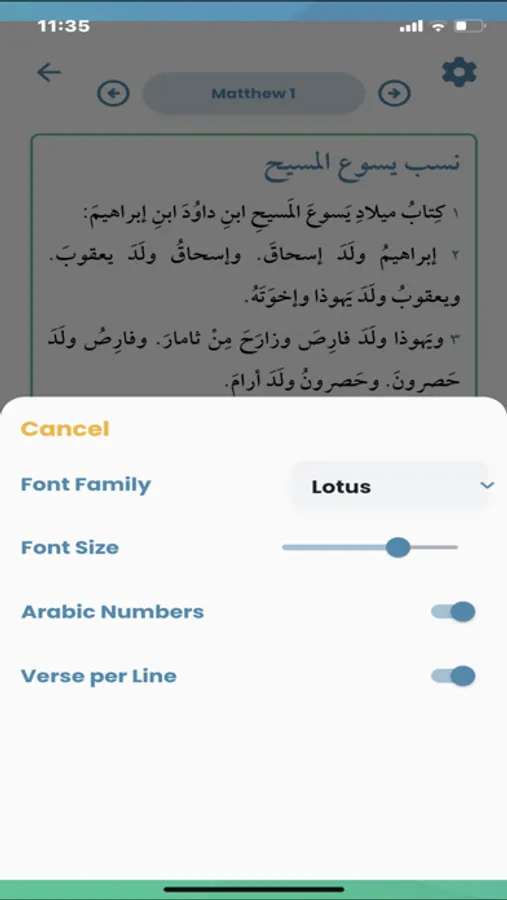 11:35

Matthew 1

نسب يسوع المسيح

١ كِتابُ ميلادِ يَسوعَ المَسيحِ ابنِ داوُدَ ابنِ إبراهيمَ:

٢ إبراهيمُ ولَدَ إسحاقَ. وإسحاقُ ولَدَ يعقوبَ. ويعقوبُ ولَدَ يَهوذا وإخوَتَهُ.

٣ ويَهوذا ولَدَ فارِصَ وزارَحَ مِنْ ثامارَ. وفارِصُ ولَدَ حَصرونَ. وحَصرونُ ولَدَ أرامَ.

Cancel

Font Family

Lotus

Font Size

Arabic Numbers

Verse per Line